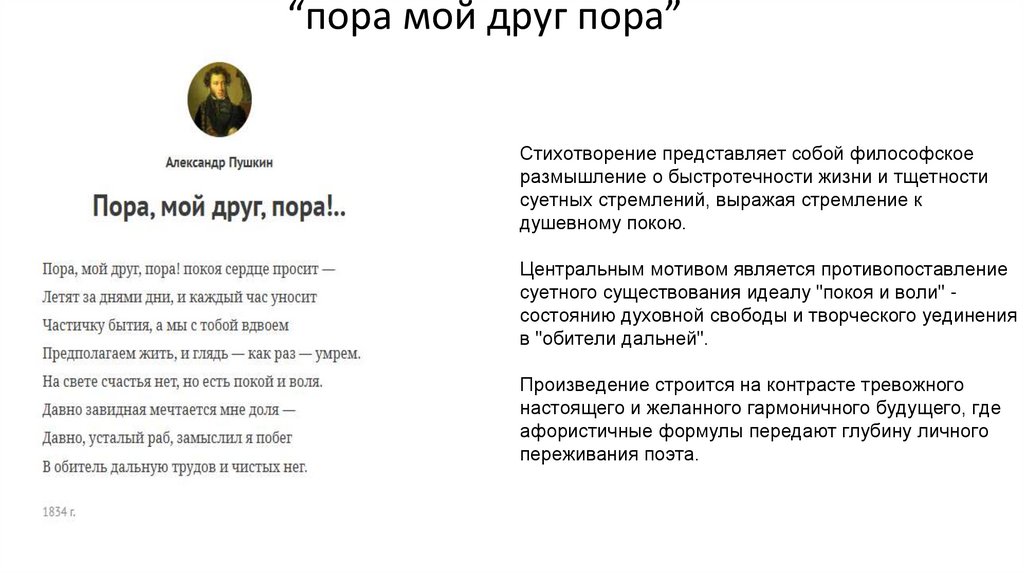 “пора мой друг пора”

Александр Пушкин

Пора, мой друг, пора!..

Пора, мой друг, пора! покоя сердце просит —
Летят за днями дни, и каждый час уносит
Частичку бытия, а мы с тобой вдвоем
Предполагаем жить, и глядь — как раз — умрем.
На свете счастья нет, но есть покой и воля.
Давно завидная мечтается мне доля —
Давно, усталый раб, замыслил я побег
В обитель дальную трудов и чистых нег.

1834 г.

Стихотворение представляет собой философское размышление о быстротечности жизни и тщетности суетных стремлений, выражая стремление к душевному покою.

Центральным мотивом является противопоставление суетного существования идеалу "покоя и воли" - состоянию духовной свободы и творческого уединения в "обители дальней".

Произведение строится на контрасте тревожного настоящего и желанного гармоничного будущего, где афористичные формулы передают глубину личного переживания поэта.